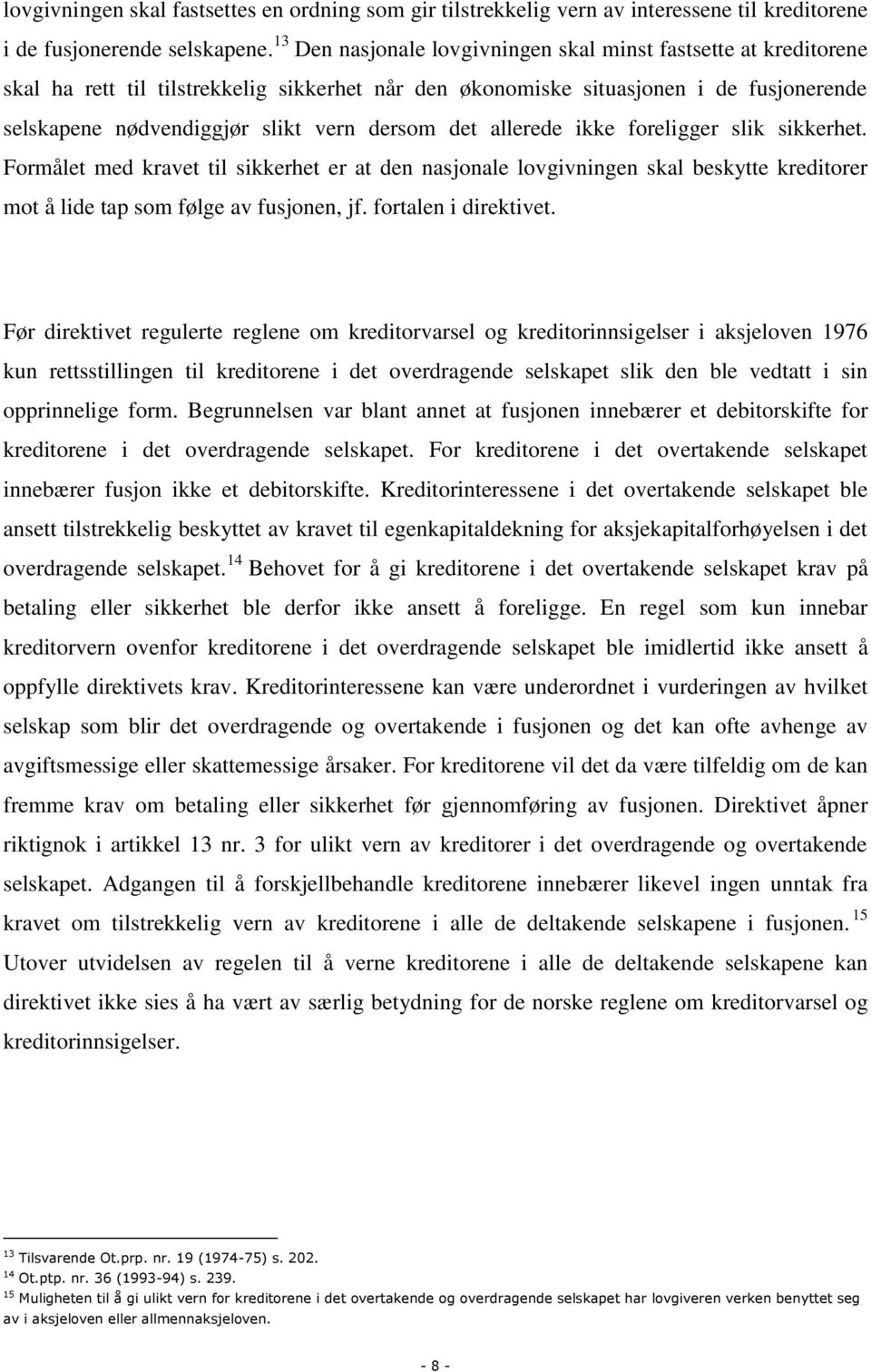 lovgivningen skal fastsettes en ordning som gir tilstrekkelig vern av interessene til kreditorene i de fusjonerende selskapene.$^{13}$ Den nasjonale lovgivningen skal minst fastsette at kreditorene skal ha rett til tilstrekkelig sikkerhet når den økonomiske situasjonen i de fusjonerende selskapene nødvendiggjør slikt vern dersom det allerede ikke foreligger slik sikkerhet. Formålet med kravet til sikkerhet er at den nasjonale lovgivningen skal beskytte kreditorer mot å lide tap som følge av fusjonen, jf. fortalen i direktivet.

Før direktivet regulerte reglene om kreditorvarsel og kreditorinnsigelser i aksjeloven 1976 kun rettsstillingen til kreditorene i det overdragende selskapet slik den ble vedtatt i sin opprinnelige form. Begrunnelsen var blant annet at fusjonen innebærer et debitorskifte for kreditorene i det overdragende selskapet. For kreditorene i det overtakende selskapet innebærer fusjon ikke et debitorskifte. Kreditorinteressene i det overtakende selskapet ble ansett tilstrekkelig beskyttet av kravet til egenkapitaldekning for aksjekapitalforhøyelsen i det overdragende selskapet.$^{14}$ Behovet for å gi kreditorene i det overtakende selskapet krav på betaling eller sikkerhet ble derfor ikke ansett å foreligge. En regel som kun innebar kreditorvern ovenfor kreditorene i det overdragende selskapet ble imidlertid ikke ansett å oppfylle direktivets krav. Kreditorinteressene kan være underordnet i vurderingen av hvilket selskap som blir det overdragende og overtakende i fusjonen og det kan ofte avhenge av avgiftsmessige eller skattemessige årsaker. For kreditorene vil det da være tilfeldig om de kan fremme krav om betaling eller sikkerhet før gjennomføring av fusjonen. Direktivet åpner riktignok i artikkel 13 nr. 3 for ulikt vern av kreditorer i det overdragende og overtakende selskapet. Adgangen til å forskjellbehandle kreditorene innebærer likevel ingen unntak fra kravet om tilstrekkelig vern av kreditorene i alle de deltakende selskapene i fusjonen.$^{15}$ Utover utvidelsen av regelen til å verne kreditorene i alle de deltakende selskapene kan direktivet ikke sies å ha vært av særlig betydning for de norske reglene om kreditorvarsel og kreditorinnsigelser.

$^{13}$ Tilsvarende Ot.prp. nr. 19 (1974-75) s. 202.
$^{14}$ Ot.ptp. nr. 36 (1993-94) s. 239.
$^{15}$ Muligheten til å gi ulikt vern for kreditorene i det overtakende og overdragende selskapet har lovgiveren verken benyttet seg av i aksjeloven eller allmennaksjeloven.

- 8 -